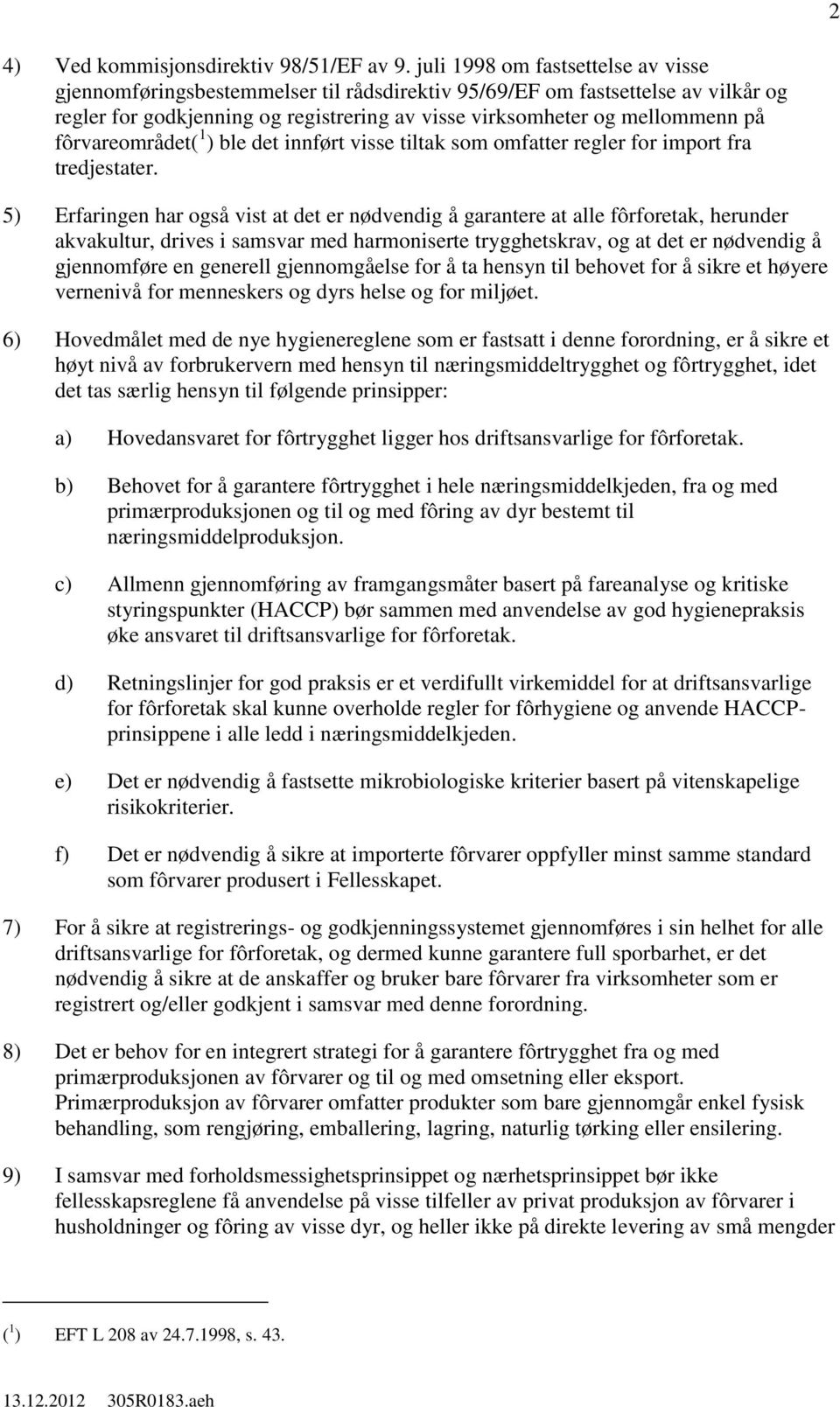 2

4) Ved kommisjonsdirektiv 98/51/EF av 9. juli 1998 om fastsettelse av visse gjennomføringsbestemmelser til rådsdirektiv 95/69/EF om fastsettelse av vilkår og regler for godkjenning og registrering av visse virksomheter og mellommenn på fôrvareområdet($^1$) ble det innført visse tiltak som omfatter regler for import fra tredjestater.

5) Erfaringen har også vist at det er nødvendig å garantere at alle fôrforetak, herunder akvakultur, drives i samsvar med harmoniserte trygghetskrav, og at det er nødvendig å gjennomføre en generell gjennomgåelse for å ta hensyn til behovet for å sikre et høyere vernenivå for menneskers og dyrs helse og for miljøet.

6) Hovedmålet med de nye hygienereglene som er fastsatt i denne forordning, er å sikre et høyt nivå av forbrukervern med hensyn til næringsmiddeltrygghet og fôrtrygghet, idet det tas særlig hensyn til følgende prinsipper:

a) Hovedansvaret for fôrtrygghet ligger hos driftsansvarlige for fôrforetak.

b) Behovet for å garantere fôrtrygghet i hele næringsmiddelkjeden, fra og med primærproduksjonen og til og med fôring av dyr bestemt til næringsmiddelproduksjon.

c) Allmenn gjennomføring av framgangsmåter basert på fareanalyse og kritiske styringspunkter (HACCP) bør sammen med anvendelse av god hygienepraksis øke ansvaret til driftsansvarlige for fôrforetak.

d) Retningslinjer for god praksis er et verdifullt virkemiddel for at driftsansvarlige for fôrforetak skal kunne overholde regler for fôrhygiene og anvende HACCP-prinsippene i alle ledd i næringsmiddelkjeden.

e) Det er nødvendig å fastsette mikrobiologiske kriterier basert på vitenskapelige risikokriterier.

f) Det er nødvendig å sikre at importerte fôrvarer oppfyller minst samme standard som fôrvarer produsert i Fellesskapet.

7) For å sikre at registrerings- og godkjenningssystemet gjennomføres i sin helhet for alle driftsansvarlige for fôrforetak, og dermed kunne garantere full sporbarhet, er det nødvendig å sikre at de anskaffer og bruker bare fôrvarer fra virksomheter som er registrert og/eller godkjent i samsvar med denne forordning.

8) Det er behov for en integrert strategi for å garantere fôrtrygghet fra og med primærproduksjonen av fôrvarer og til og med omsetning eller eksport. Primærproduksjon av fôrvarer omfatter produkter som bare gjennomgår enkel fysisk behandling, som rengjøring, emballering, lagring, naturlig tørking eller ensilering.

9) I samsvar med forholdsmessighetsprinsippet og nærhetsprinsippet bør ikke fellesskapsreglene få anvendelse på visse tilfeller av privat produksjon av fôrvarer i husholdninger og fôring av visse dyr, og heller ikke på direkte levering av små mengder

($^1$) EFT L 208 av 24.7.1998, s. 43.

13.12.2012 305R0183.aeh